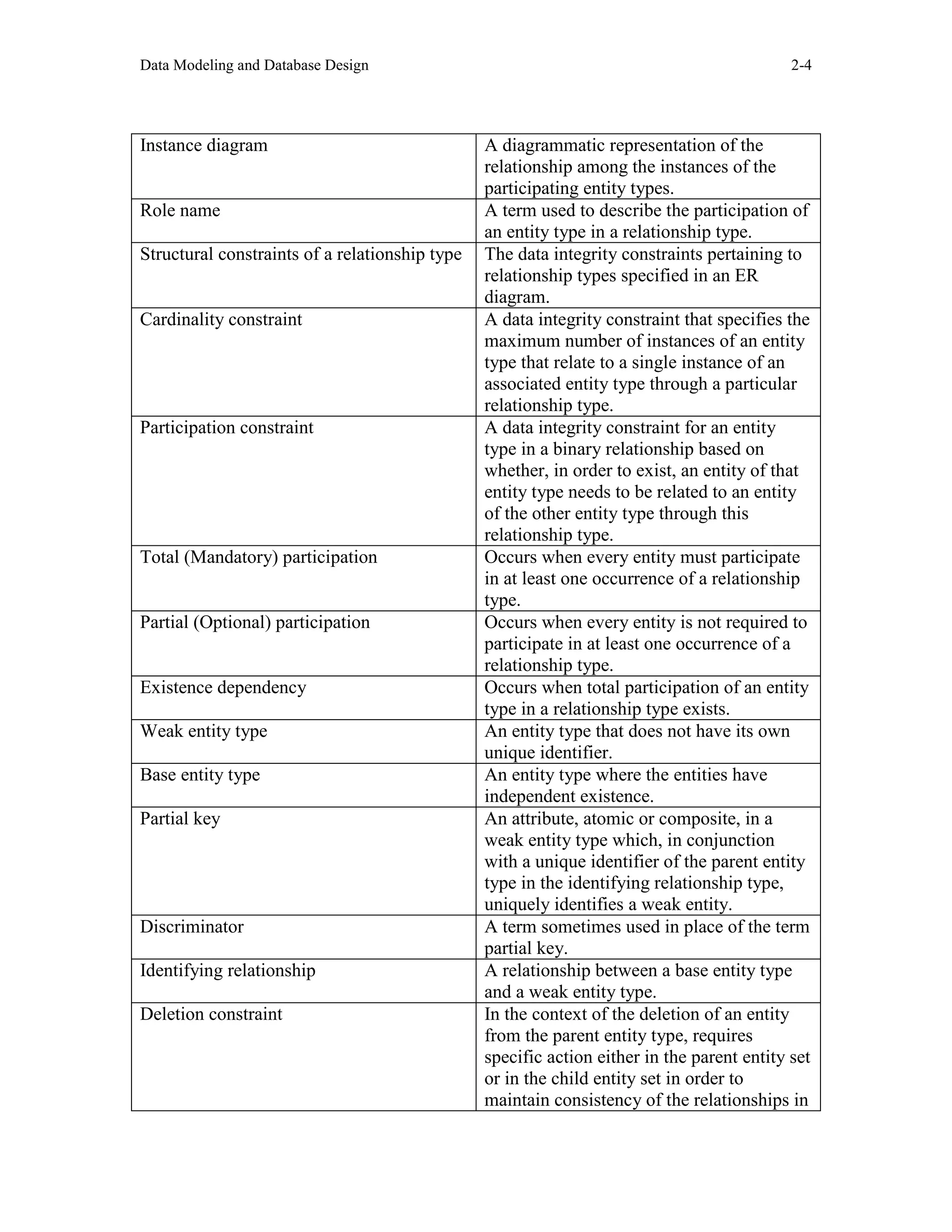 Data Modeling and Database Design 2-4

| | |
|---|---|
| Instance diagram | A diagrammatic representation of the relationship among the instances of the participating entity types. |
| Role name | A term used to describe the participation of an entity type in a relationship type. |
| Structural constraints of a relationship type | The data integrity constraints pertaining to relationship types specified in an ER diagram. |
| Cardinality constraint | A data integrity constraint that specifies the maximum number of instances of an entity type that relate to a single instance of an associated entity type through a particular relationship type. |
| Participation constraint | A data integrity constraint for an entity type in a binary relationship based on whether, in order to exist, an entity of that entity type needs to be related to an entity of the other entity type through this relationship type. |
| Total (Mandatory) participation | Occurs when every entity must participate in at least one occurrence of a relationship type. |
| Partial (Optional) participation | Occurs when every entity is not required to participate in at least one occurrence of a relationship type. |
| Existence dependency | Occurs when total participation of an entity type in a relationship type exists. |
| Weak entity type | An entity type that does not have its own unique identifier. |
| Base entity type | An entity type where the entities have independent existence. |
| Partial key | An attribute, atomic or composite, in a weak entity type which, in conjunction with a unique identifier of the parent entity type in the identifying relationship type, uniquely identifies a weak entity. |
| Discriminator | A term sometimes used in place of the term partial key. |
| Identifying relationship | A relationship between a base entity type and a weak entity type. |
| Deletion constraint | In the context of the deletion of an entity from the parent entity type, requires specific action either in the parent entity set or in the child entity set in order to maintain consistency of the relationships in |